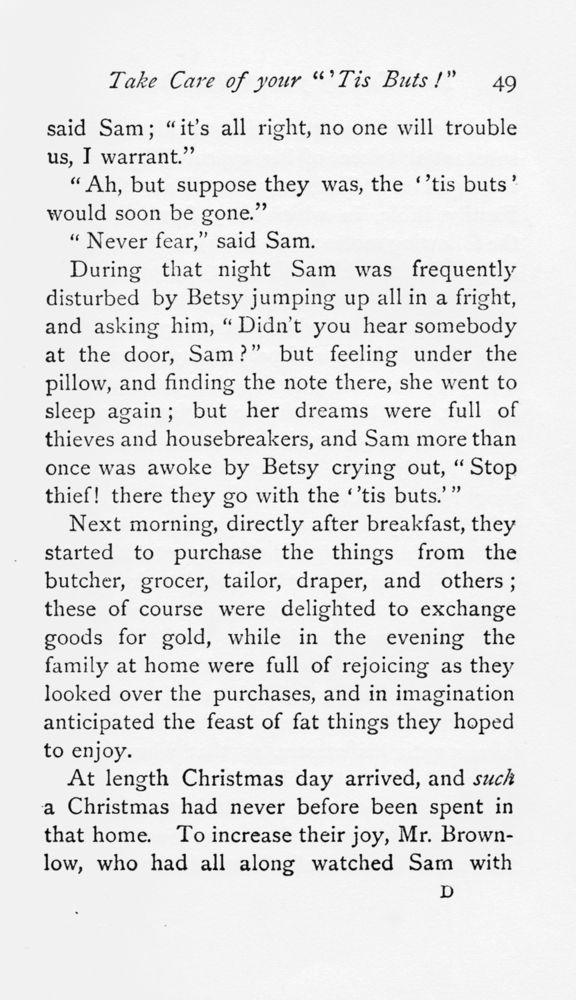 Take Care of your "'Tis Buts!" 49

said Sam; "it's all right, no one will trouble us, I warrant."

"Ah, but suppose they was, the ''tis buts' would soon be gone."

"Never fear," said Sam.

During that night Sam was frequently disturbed by Betsy jumping up all in a fright, and asking him, "Didn't you hear somebody at the door, Sam?" but feeling under the pillow, and finding the note there, she went to sleep again; but her dreams were full of thieves and housebreakers, and Sam more than once was awoke by Betsy crying out, "Stop thief! there they go with the ''tis buts.'"

Next morning, directly after breakfast, they started to purchase the things from the butcher, grocer, tailor, draper, and others; these of course were delighted to exchange goods for gold, while in the evening the family at home were full of rejoicing as they looked over the purchases, and in imagination anticipated the feast of fat things they hoped to enjoy.

At length Christmas day arrived, and such a Christmas had never before been spent in that home. To increase their joy, Mr. Brownlow, who had all along watched Sam with

D